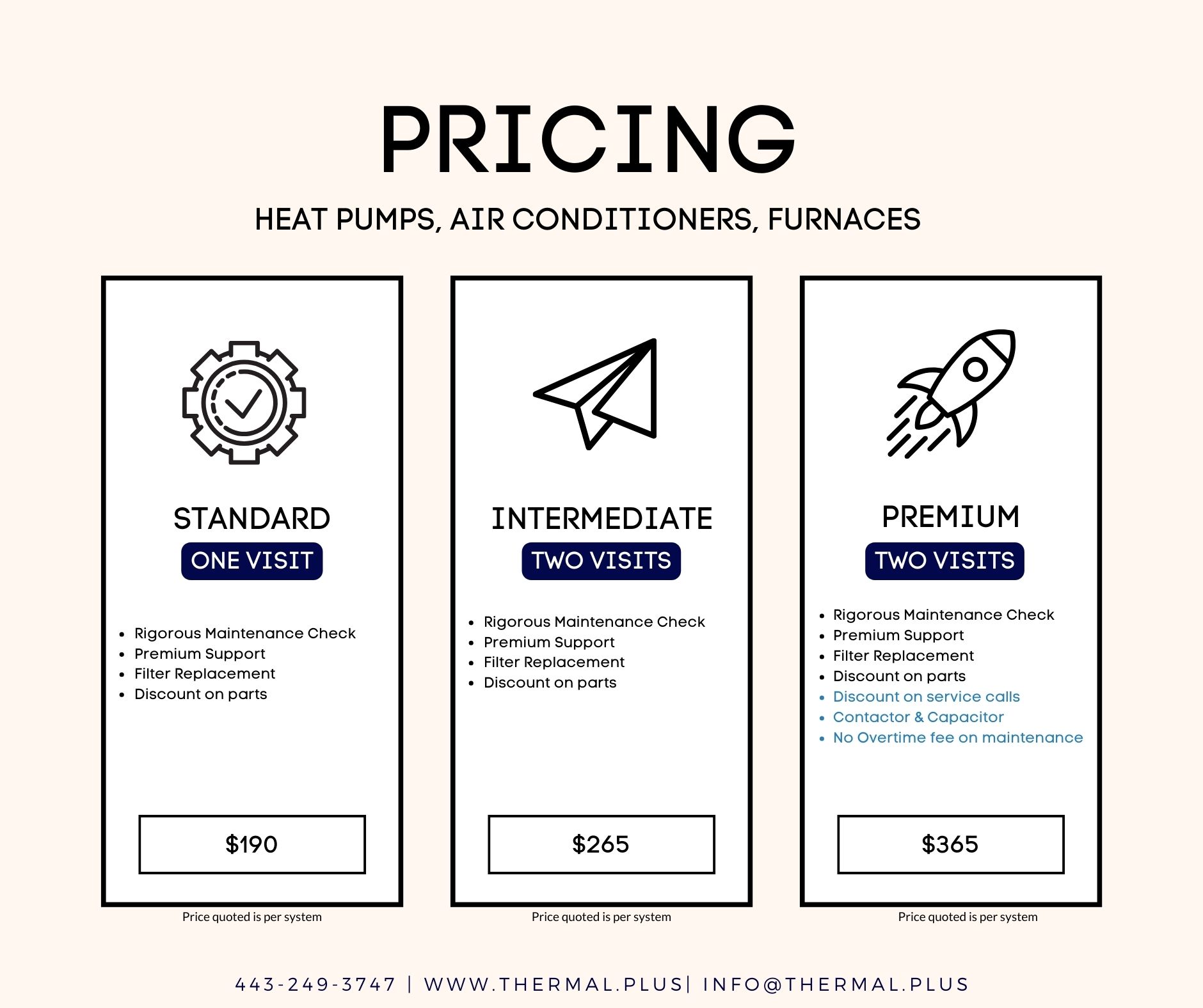 PRICING

HEAT PUMPS, AIR CONDITIONERS, FURNACES

STANDARD

ONE VISIT

• Rigorous Maintenance Check
• Premium Support
• Filter Replacement
• Discount on parts

$190

Price quoted is per system

INTERMEDIATE

TWO VISITS

• Rigorous Maintenance Check
• Premium Support
• Filter Replacement
• Discount on parts

$265

Price quoted is per system

PREMIUM

TWO VISITS

• Rigorous Maintenance Check
• Premium Support
• Filter Replacement
• Discount on parts
• Discount on service calls
• Contactor & Capacitor
• No Overtime fee on maintenance

$365

Price quoted is per system

443-249-3747 | WWW.THERMAL.PLUS| INFO@THERMAL.PLUS